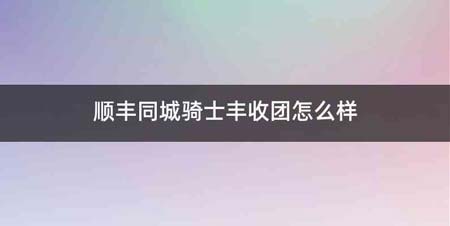 顺丰同城骑士丰收团怎么样